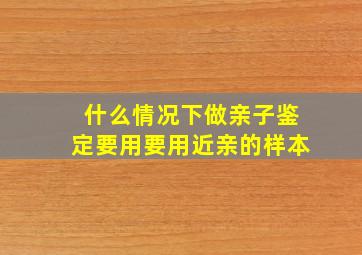 什么情况下做亲子鉴定要用要用近亲的样本